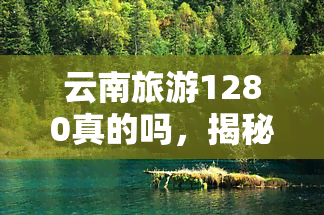 云南旅游1280真的吗，揭秘